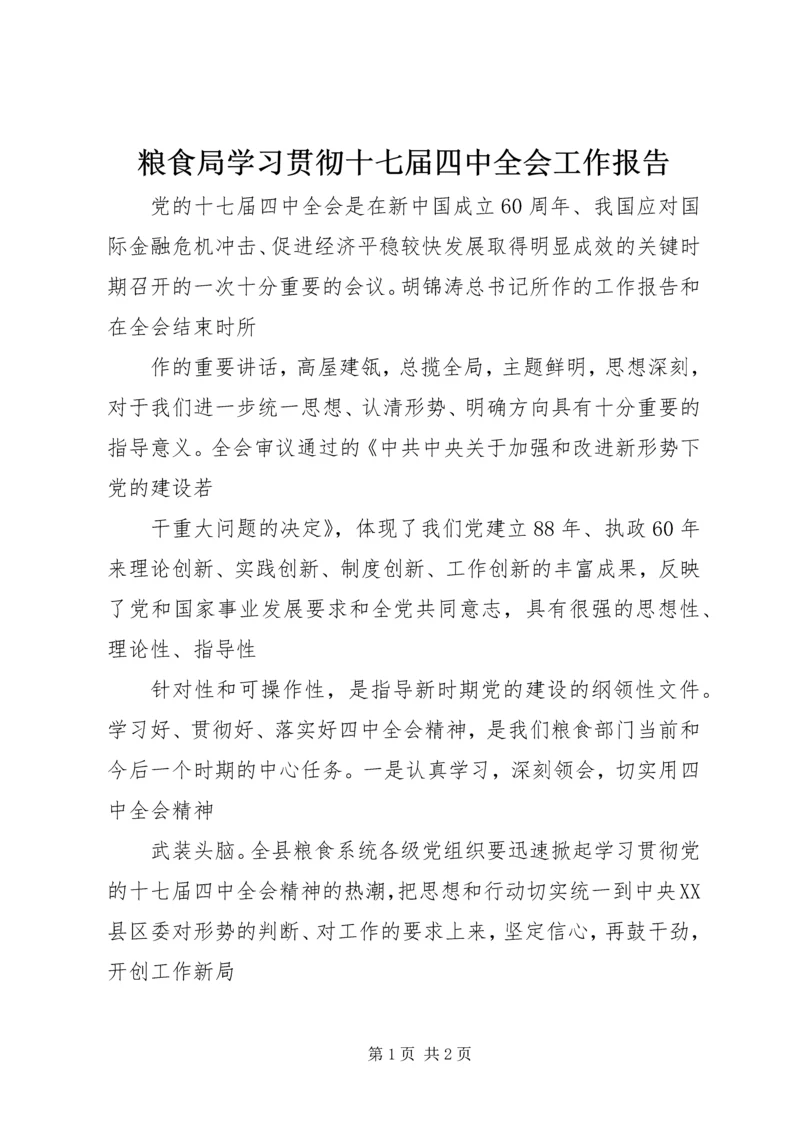 粮食局学习贯彻十七届四中全会工作报告

党的十七届四中全会是在新中国成立60周年、我国应对国际金融危机冲击、促进经济平稳较快发展取得明显成效的关键时期召开的一次十分重要的会议。胡锦涛总书记所作的工作报告和在全会结束时所

作的重要讲话，高屋建瓴，总揽全局，主题鲜明，思想深刻，对于我们进一步统一思想、认清形势、明确方向具有十分重要的指导意义。全会审议通过的《中共中央关于加强和改进新形势下党的建设若

干重大问题的决定》，体现了我们党建立88年、执政60年来理论创新、实践创新、制度创新、工作创新的丰富成果，反映了党和国家事业发展要求和全党共同意志，具有很强的思想性、理论性、指导性

针对性和可操作性，是指导新时期党的建设的纲领性文件。学习好、贯彻好、落实好四中全会精神，是我们粮食部门当前和今后一个时期的中心任务。一是认真学习，深刻领会，切实用四中全会精神

武装头脑。全县粮食系统各级党组织要迅速掀起学习贯彻党的十七届四中全会精神的热潮，把思想和行动切实统一到中央XX县区委对形势的判断、对工作的要求上来，坚定信心，再鼓干劲，开创工作新局

第1页 共2页